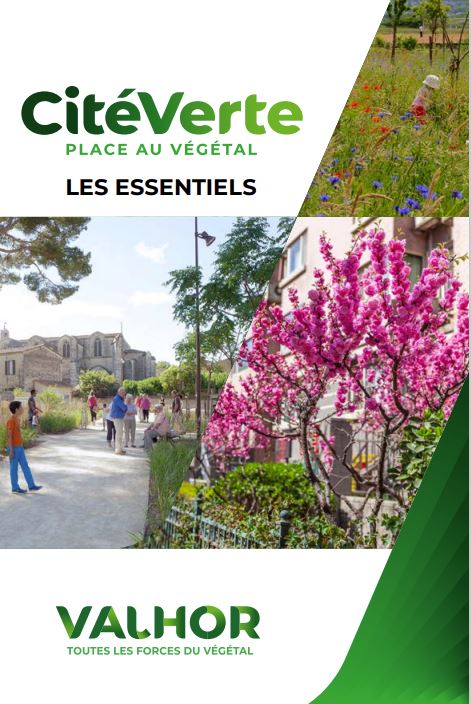 CitéVerte
PLACE AU VÉGÉTAL

LES ESSENTIELS

VALHOR
TOUTES LES FORCES DU VÉGÉTAL